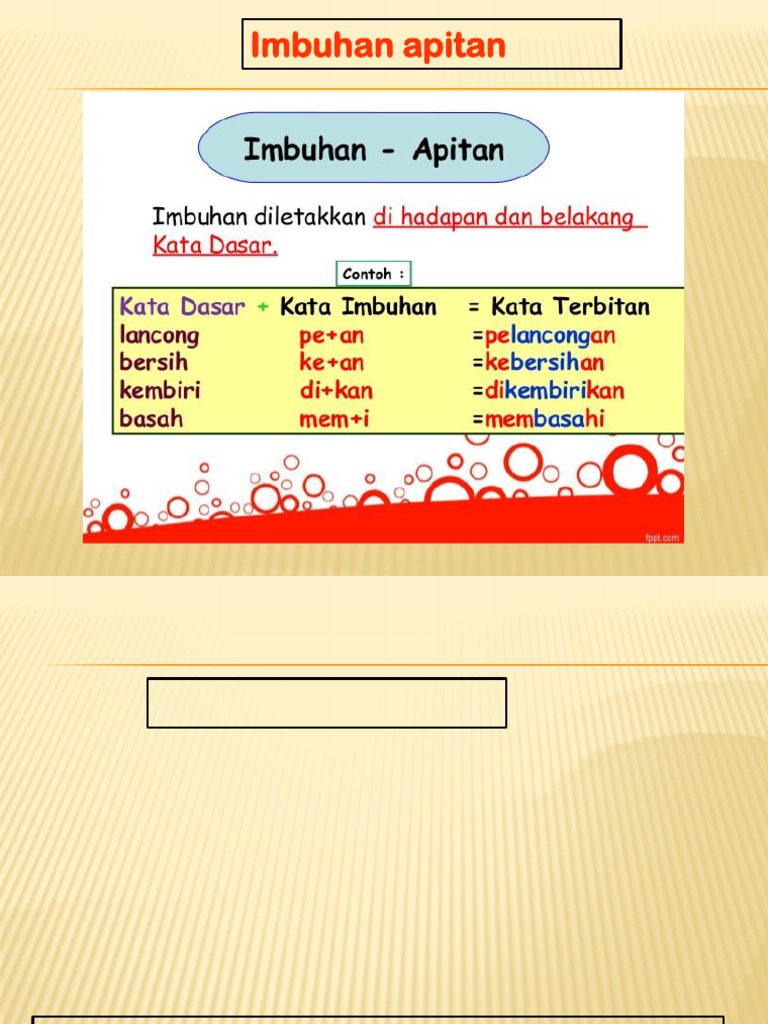 Imbuhan apitan

Imbuhan - Apitan

Imbuhan diletakkan di hadapan dan belakang Kata Dasar.

Contoh :

| Kata Dasar + | Kata Imbuhan | = Kata Terbitan |
|---|---|---|
| lancong | pe+an | =pelancongan |
| bersih | ke+an | =kebersihan |
| kembiri | di+kan | =dikembirikan |
| basah | mem+i | =membasahi |

fppt.com